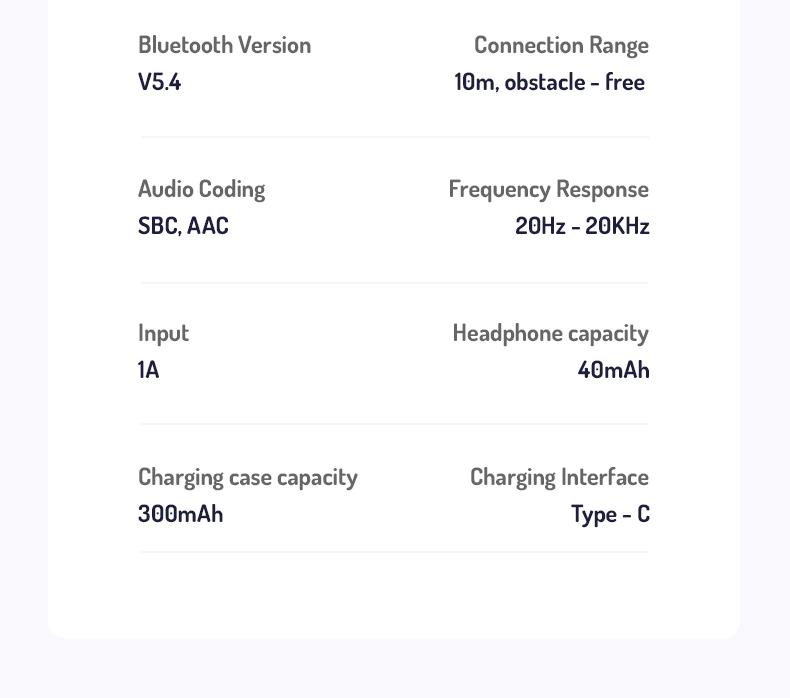 Bluetooth Version
V5.4

Connection Range
10m, obstacle - free

Audio Coding
SBC, AAC

Frequency Response
20Hz - 20KHz

Input
1A

Headphone capacity
40mAh

Charging case capacity
300mAh

Charging Interface
Type - C